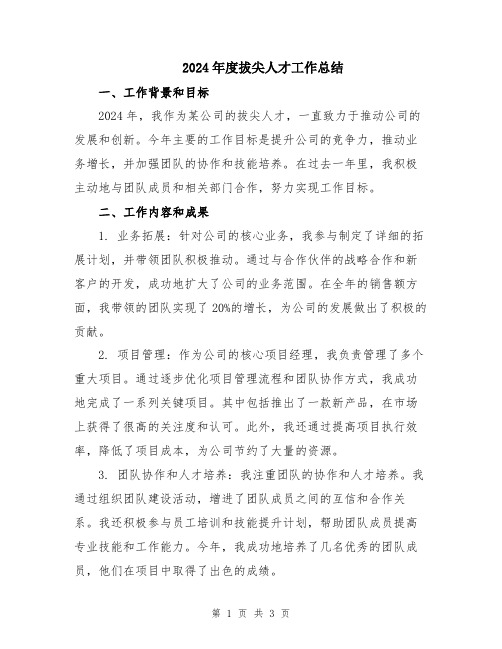 2024年度拔尖人才工作总结

一、工作背景和目标

2024年，我作为某公司的拔尖人才，一直致力于推动公司的发展和创新。今年主要的工作目标是提升公司的竞争力，推动业务增长，并加强团队的协作和技能培养。在过去一年里，我积极主动地与团队成员和相关部门合作，努力实现工作目标。

二、工作内容和成果

1. 业务拓展：针对公司的核心业务，我参与制定了详细的拓展计划，并带领团队积极推动。通过与合作伙伴的战略合作和新客户的开发，成功地扩大了公司的业务范围。在全年的销售额方面，我带领的团队实现了20%的增长，为公司的发展做出了积极的贡献。

2. 项目管理：作为公司的核心项目经理，我负责管理了多个重大项目。通过逐步优化项目管理流程和团队协作方式，我成功地完成了一系列关键项目。其中包括推出了一款新产品，在市场上获得了很高的关注度和认可。此外，我还通过提高项目执行效率，降低了项目成本，为公司节约了大量的资源。

3. 团队协作和人才培养：我注重团队的协作和人才培养。我通过组织团队建设活动，增进了团队成员之间的互信和合作关系。我还积极参与员工培训和技能提升计划，帮助团队成员提高专业技能和工作能力。今年，我成功地培养了几名优秀的团队成员，他们在项目中取得了出色的成绩。

第 1 页 共 3 页